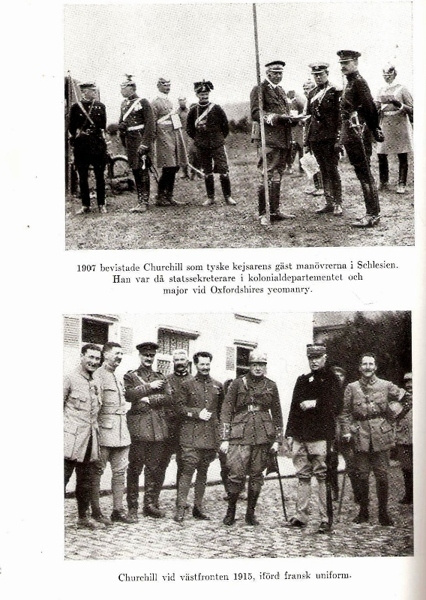 1907 bevistade Churchill som tyske kejsarens gäst manövrerna i Schlesien. Han var då statssekreterare i kolonialdepartementet och major vid Oxfordshires yeomanry.

Churchill vid västfronten 1915, iförd fransk uniform.